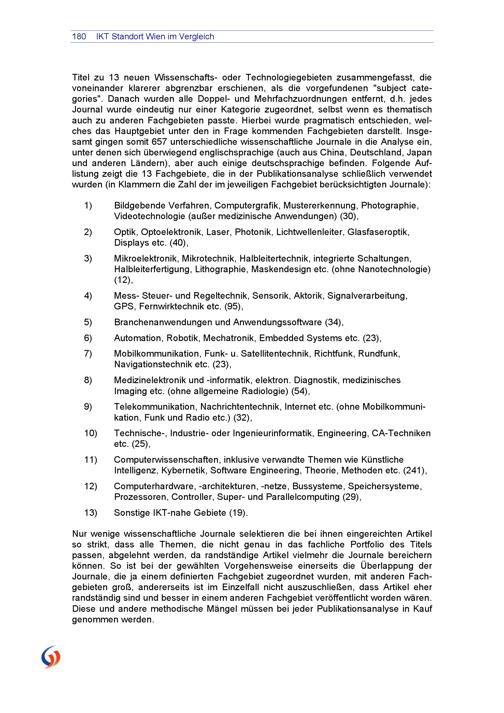 180 IKT Standort Wien im Vergleich

Titel zu 13 neuen Wissenschafts- oder Technologiegebieten zusammengefasst, die voneinander klarerer abgrenzbar erschienen, als die vorgefundenen "subject categories". Danach wurden alle Doppel- und Mehrfachzuordnungen entfernt, d.h. jedes Journal wurde eindeutig nur einer Kategorie zugeordnet, selbst wenn es thematisch auch zu anderen Fachgebieten passte. Hierbei wurde pragmatisch entschieden, welches das Hauptgebiet unter den in Frage kommenden Fachgebieten darstellt. Insgesamt gingen somit 657 unterschiedliche wissenschaftliche Journale in die Analyse ein, unter denen sich überwiegend englischsprachige (auch aus China, Deutschland, Japan und anderen Ländern), aber auch einige deutschsprachige befinden. Folgende Auflistung zeigt die 13 Fachgebiete, die in der Publikationsanalyse schließlich verwendet wurden (in Klammern die Zahl der im jeweiligen Fachgebiet berücksichtigten Journale):

1) Bildgebende Verfahren, Computergrafik, Mustererkennung, Photographie, Videotechnologie (außer medizinische Anwendungen) (30),

2) Optik, Optoelektronik, Laser, Photonik, Lichtwellenleiter, Glasfaseroptik, Displays etc. (40),

3) Mikroelektronik, Mikrotechnik, Halbleitertechnik, integrierte Schaltungen, Halbleiterfertigung, Lithographie, Maskendesign etc. (ohne Nanotechnologie) (12),

4) Mess- Steuer- und Regeltechnik, Sensorik, Aktorik, Signalverarbeitung, GPS, Fernwirktechnik etc. (95),

5) Branchenanwendungen und Anwendungssoftware (34),

6) Automation, Robotik, Mechatronik, Embedded Systems etc. (23),

7) Mobilkommunikation, Funk- u. Satellitentechnik, Richtfunk, Rundfunk, Navigationstechnik etc. (23),

8) Medizinelektronik und -informatik, elektron. Diagnostik, medizinisches Imaging etc. (ohne allgemeine Radiologie) (54),

9) Telekommunikation, Nachrichtentechnik, Internet etc. (ohne Mobilkommunikation, Funk und Radio etc.) (32),

10) Technische-, Industrie- oder Ingenieurinformatik, Engineering, CA-Techniken etc. (25),

11) Computerwissenschaften, inklusive verwandte Themen wie Künstliche Intelligenz, Kybernetik, Software Engineering, Theorie, Methoden etc. (241),

12) Computerhardware, -architekturen, -netze, Bussysteme, Speichersysteme, Prozessoren, Controller, Super- und Parallelcomputing (29),

13) Sonstige IKT-nahe Gebiete (19).

Nur wenige wissenschaftliche Journale selektieren die bei ihnen eingereichten Artikel so strikt, dass alle Themen, die nicht genau in das fachliche Portfolio des Titels passen, abgelehnt werden, da randständige Artikel vielmehr die Journale bereichern können. So ist bei der gewählten Vorgehensweise einerseits die Überlappung der Journale, die ja einem definierten Fachgebiet zugeordnet wurden, mit anderen Fachgebieten groß, andererseits ist im Einzelfall nicht auszuschließen, dass Artikel eher randständig sind und besser in einem anderen Fachgebiet veröffentlicht worden wären. Diese und andere methodische Mängel müssen bei jeder Publikationsanalyse in Kauf genommen werden.